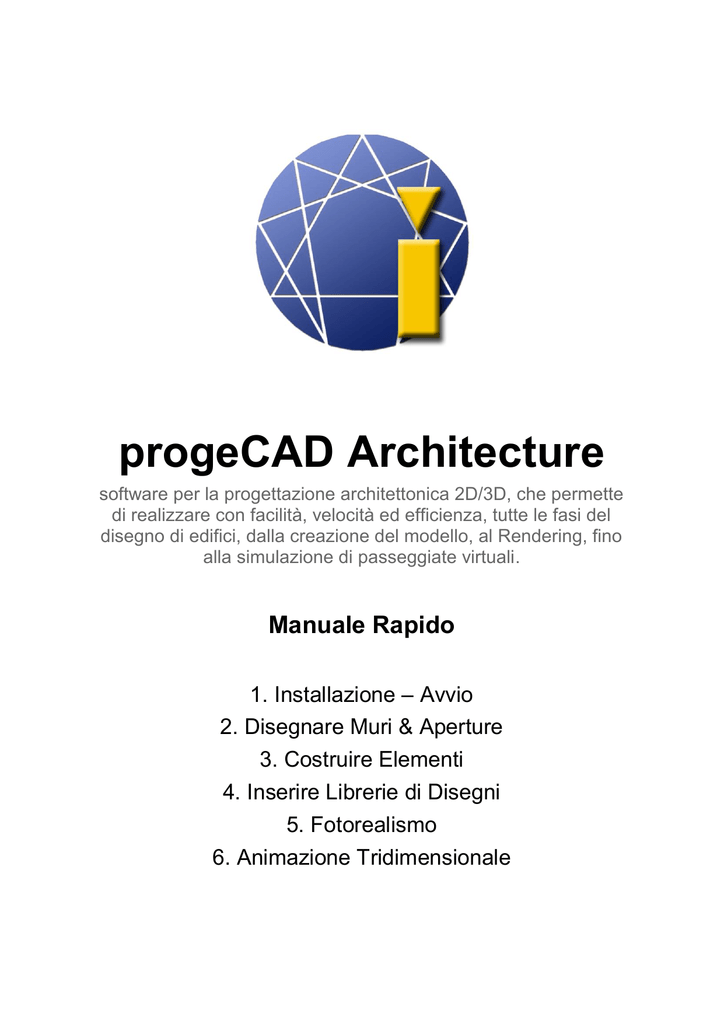 progeCAD Architecture

software per la progettazione architettonica 2D/3D, che permette di realizzare con facilità, velocità ed efficienza, tutte le fasi del disegno di edifici, dalla creazione del modello, al Rendering, fino alla simulazione di passeggiate virtuali.

Manuale Rapido

1. Installazione – Avvio
2. Disegnare Muri & Aperture
3. Costruire Elementi
4. Inserire Librerie di Disegni
5. Fotorealismo
6. Animazione Tridimensionale